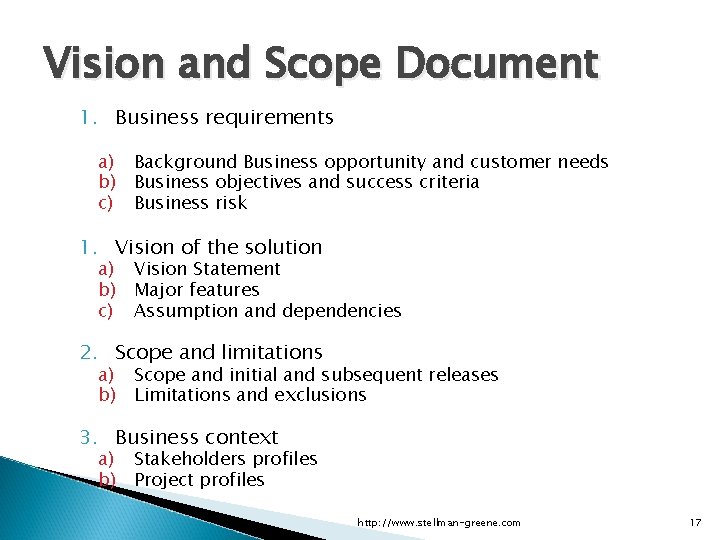 Vision and Scope Document

1. Business requirements

a) Background Business opportunity and customer needs
b) Business objectives and success criteria
c) Business risk

1. Vision of the solution
a) Vision Statement
b) Major features
c) Assumption and dependencies

2. Scope and limitations
a) Scope and initial and subsequent releases
b) Limitations and exclusions

3. Business context
a) Stakeholders profiles
b) Project profiles

http://www.stellman-greene.com

17